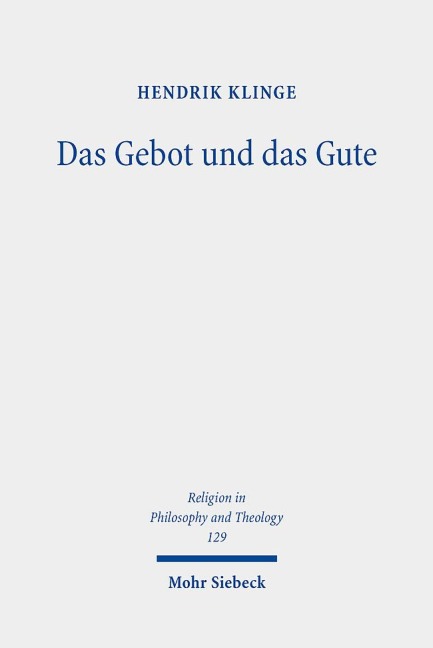 HENDRIK KLINGE

Das Gebot und das Gute

Religion in Philosophy and Theology 129

Mohr Siebeck